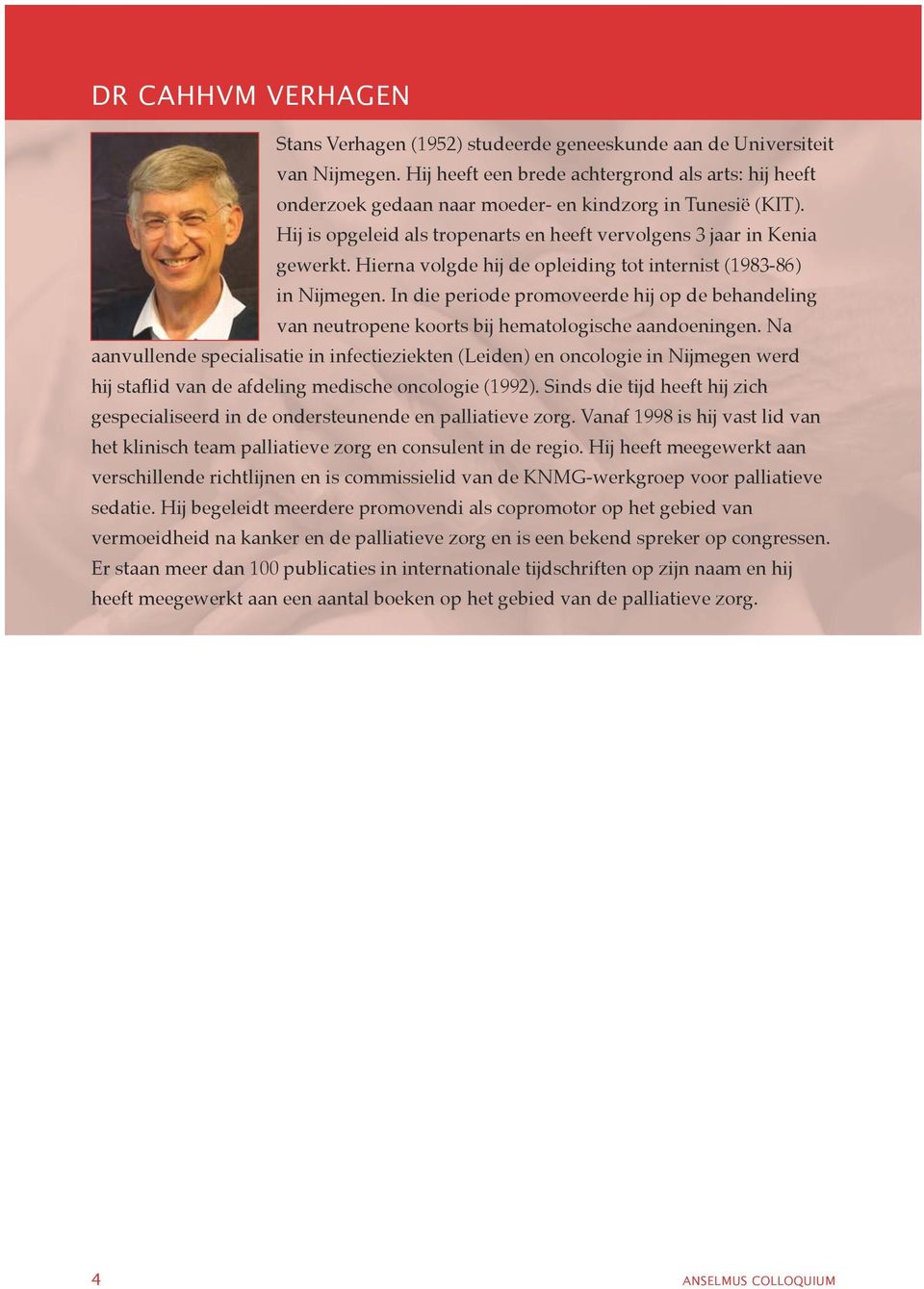 DR CAHHVM VERHAGEN

Stans Verhagen (1952) studeerde geneeskunde aan de Universiteit van Nijmegen. Hij heeft een brede achtergrond als arts: hij heeft onderzoek gedaan naar moeder- en kindzorg in Tunesië (KIT). Hij is opgeleid als tropenarts en heeft vervolgens 3 jaar in Kenia gewerkt. Hierna volgde hij de opleiding tot internist (1983-86) in Nijmegen. In die periode promoveerde hij op de behandeling van neutropene koorts bij hematologische aandoeningen. Na aanvullende specialisatie in infectieziekten (Leiden) en oncologie in Nijmegen werd hij staflid van de afdeling medische oncologie (1992). Sinds die tijd heeft hij zich gespecialiseerd in de ondersteunende en palliatieve zorg. Vanaf 1998 is hij vast lid van het klinisch team palliatieve zorg en consulent in de regio. Hij heeft meegewerkt aan verschillende richtlijnen en is commissielid van de KNMG-werkgroep voor palliatieve sedatie. Hij begeleidt meerdere promovendi als copromotor op het gebied van vermoeidheid na kanker en de palliatieve zorg en is een bekend spreker op congressen. Er staan meer dan 100 publicaties in internationale tijdschriften op zijn naam en hij heeft meegewerkt aan een aantal boeken op het gebied van de palliatieve zorg.

4

ANSELMUS COLLOQUIUM